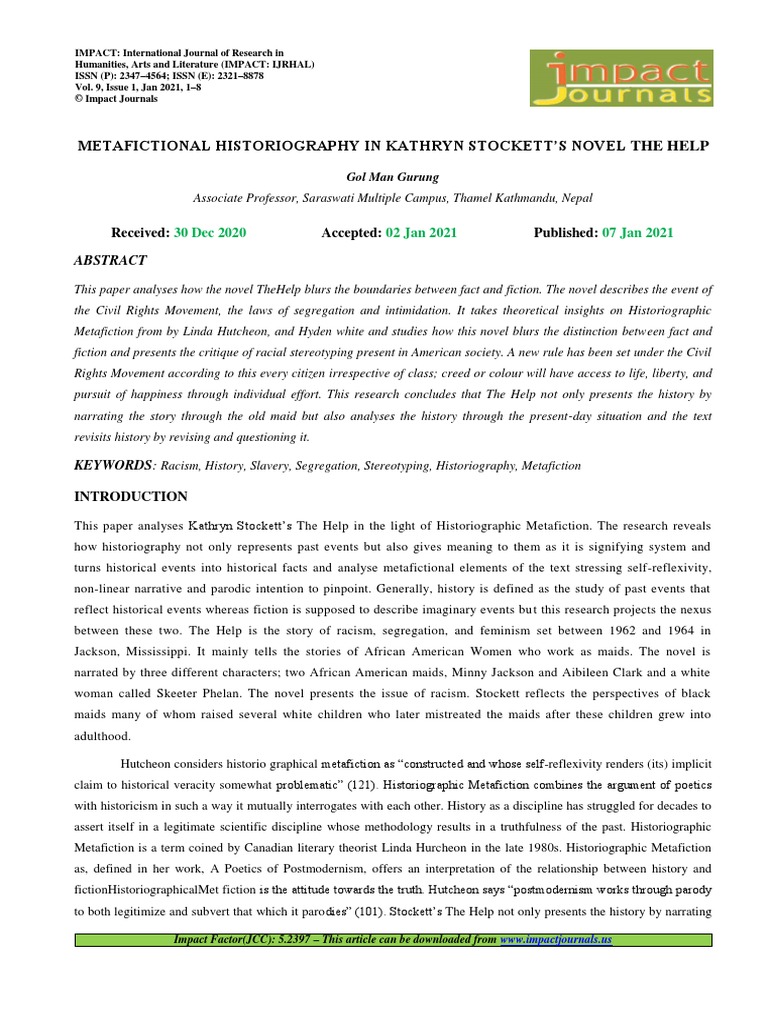 IMPACT: International Journal of Research in Humanities, Arts and Literature (IMPACT: IJRHAL)
ISSN (P): 2347–4564; ISSN (E): 2321–8878
Vol. 9, Issue 1, Jan 2021, 1–8
© Impact Journals

impact Journals

METAFICTIONAL HISTORIOGRAPHY IN KATHRYN STOCKETT'S NOVEL THE HELP

Gol Man Gurung

Associate Professor, Saraswati Multiple Campus, Thamel Kathmandu, Nepal

Received: 30 Dec 2020 Accepted: 02 Jan 2021 Published: 07 Jan 2021

ABSTRACT

This paper analyses how the novel TheHelp blurs the boundaries between fact and fiction. The novel describes the event of the Civil Rights Movement, the laws of segregation and intimidation. It takes theoretical insights on Historiographic Metafiction from by Linda Hutcheon, and Hyden white and studies how this novel blurs the distinction between fact and fiction and presents the critique of racial stereotyping present in American society. A new rule has been set under the Civil Rights Movement according to this every citizen irrespective of class; creed or colour will have access to life, liberty, and pursuit of happiness through individual effort. This research concludes that The Help not only presents the history by narrating the story through the old maid but also analyses the history through the present-day situation and the text revisits history by revising and questioning it.

KEYWORDS: Racism, History, Slavery, Segregation, Stereotyping, Historiography, Metafiction

INTRODUCTION

This paper analyses Kathryn Stockett's The Help in the light of Historiographic Metafiction. The research reveals how historiography not only represents past events but also gives meaning to them as it is signifying system and turns historical events into historical facts and analyse metafictional elements of the text stressing self-reflexivity, non-linear narrative and parodic intention to pinpoint. Generally, history is defined as the study of past events that reflect historical events whereas fiction is supposed to describe imaginary events but this research projects the nexus between these two. The Help is the story of racism, segregation, and feminism set between 1962 and 1964 in Jackson, Mississippi. It mainly tells the stories of African American Women who work as maids. The novel is narrated by three different characters; two African American maids, Minny Jackson and Aibileen Clark and a white woman called Skeeter Phelan. The novel presents the issue of racism. Stockett reflects the perspectives of black maids many of whom raised several white children who later mistreated the maids after these children grew into adulthood.

Hutcheon considers historio graphical metafiction as "constructed and whose self-reflexivity renders (its) implicit claim to historical veracity somewhat problematic" (121). Historiographic Metafiction combines the argument of poetics with historicism in such a way it mutually interrogates with each other. History as a discipline has struggled for decades to assert itself in a legitimate scientific discipline whose methodology results in a truthfulness of the past. Historiographic Metafiction is a term coined by Canadian literary theorist Linda Hurcheon in the late 1980s. Historiographic Metafiction as, defined in her work, A Poetics of Postmodernism, offers an interpretation of the relationship between history and fictionHistoriographicalMet fiction is the attitude towards the truth. Hutcheon says "postmodernism works through parody to both legitimize and subvert that which it parodies" (101). Stockett's The Help not only presents the history by narrating

Impact Factor(JCC): 5.2397 – This article can be downloaded from www.impactjournals.us